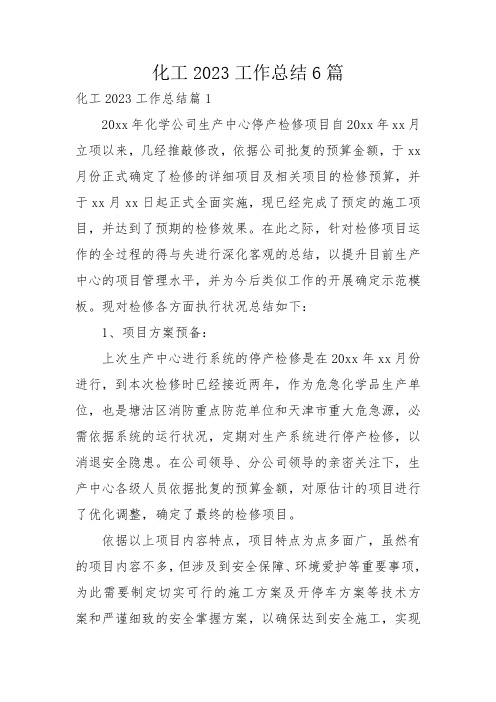 化工 2023 工作总结 6 篇

化工 2023 工作总结篇 1

20xx 年化学公司生产中心停产检修项目自 20xx 年 xx 月立项以来，几经推敲修改，依据公司批复的预算金额，于 xx 月份正式确定了检修的详细项目及相关项目的检修预算，并于 xx 月 xx 日起正式全面实施，现已经完成了预定的施工项目，并达到了预期的检修效果。在此之际，针对检修项目运作的全过程的得与失进行深化客观的总结，以提升目前生产中心的项目管理水平，并为今后类似工作的开展确定示范模板。现对检修各方面执行状况总结如下：

1、项目方案预备：

上次生产中心进行系统的停产检修是在 20xx 年 xx 月份进行，到本次检修时已经接近两年，作为危急化学品生产单位，也是塘沽区消防重点防范单位和天津市重大危急源，必需依据系统的运行状况，定期对生产系统进行停产检修，以消退安全隐患。在公司领导、分公司领导的亲密关注下，生产中心各级人员依据批复的预算金额，对原估计的项目进行了优化调整，确定了最终的检修项目。

依据以上项目内容特点，项目特点为点多面广，虽然有的项目内容不多，但涉及到安全保障、环境爱护等重要事项，为此需要制定切实可行的施工方案及开停车方案等技术方案和严谨细致的安全掌握方案，以确保达到安全施工，实现